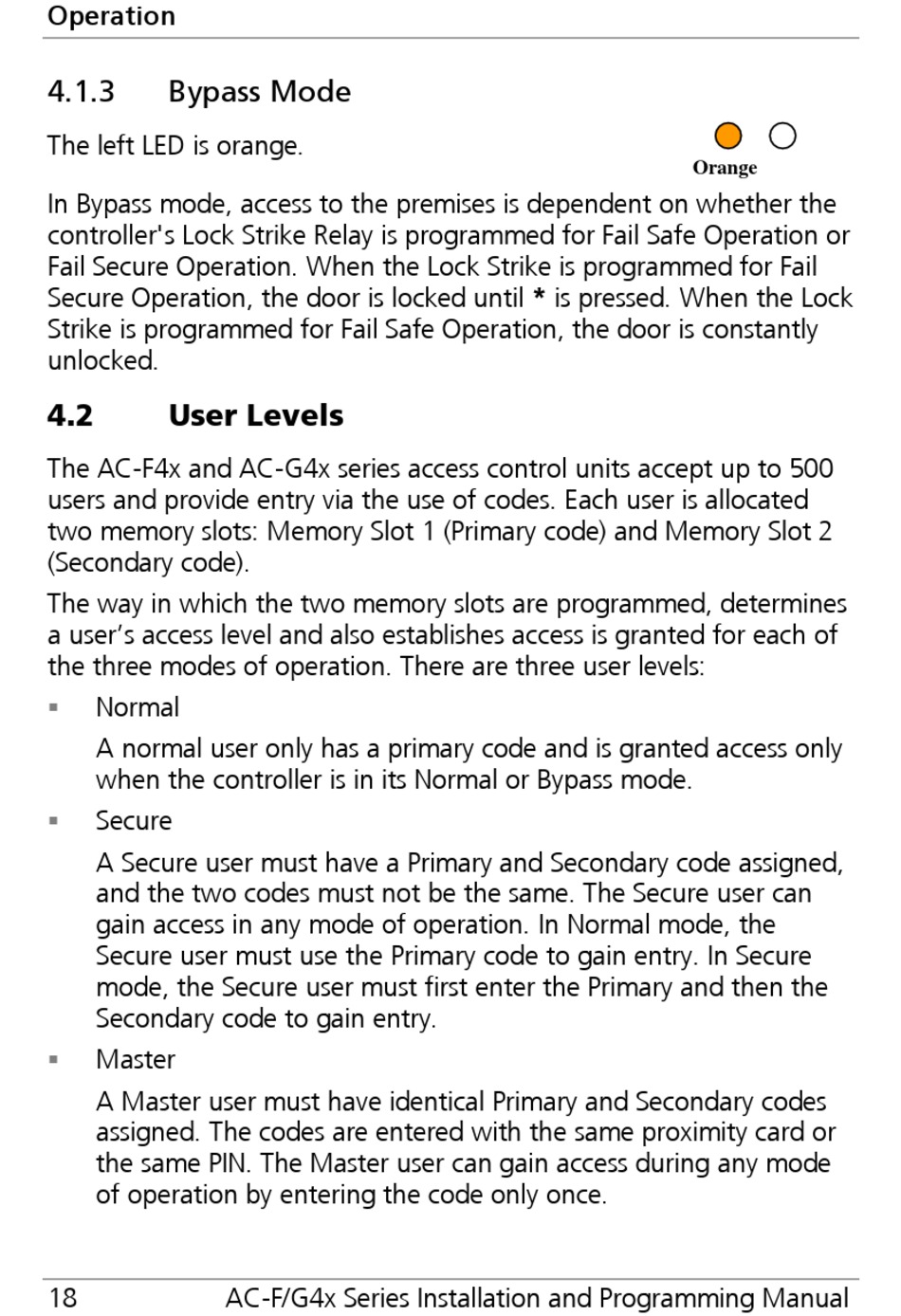 Operation

4.1.3 Bypass Mode

The left LED is orange.

Orange

In Bypass mode, access to the premises is dependent on whether the controller's Lock Strike Relay is programmed for Fail Safe Operation or Fail Secure Operation. When the Lock Strike is programmed for Fail Secure Operation, the door is locked until * is pressed. When the Lock Strike is programmed for Fail Safe Operation, the door is constantly unlocked.

4.2 User Levels

The AC-F4x and AC-G4x series access control units accept up to 500 users and provide entry via the use of codes. Each user is allocated two memory slots: Memory Slot 1 (Primary code) and Memory Slot 2 (Secondary code).

The way in which the two memory slots are programmed, determines a user's access level and also establishes access is granted for each of the three modes of operation. There are three user levels:

▪ Normal

A normal user only has a primary code and is granted access only when the controller is in its Normal or Bypass mode.

▪ Secure

A Secure user must have a Primary and Secondary code assigned, and the two codes must not be the same. The Secure user can gain access in any mode of operation. In Normal mode, the Secure user must use the Primary code to gain entry. In Secure mode, the Secure user must first enter the Primary and then the Secondary code to gain entry.

▪ Master

A Master user must have identical Primary and Secondary codes assigned. The codes are entered with the same proximity card or the same PIN. The Master user can gain access during any mode of operation by entering the code only once.

18 AC-F/G4x Series Installation and Programming Manual